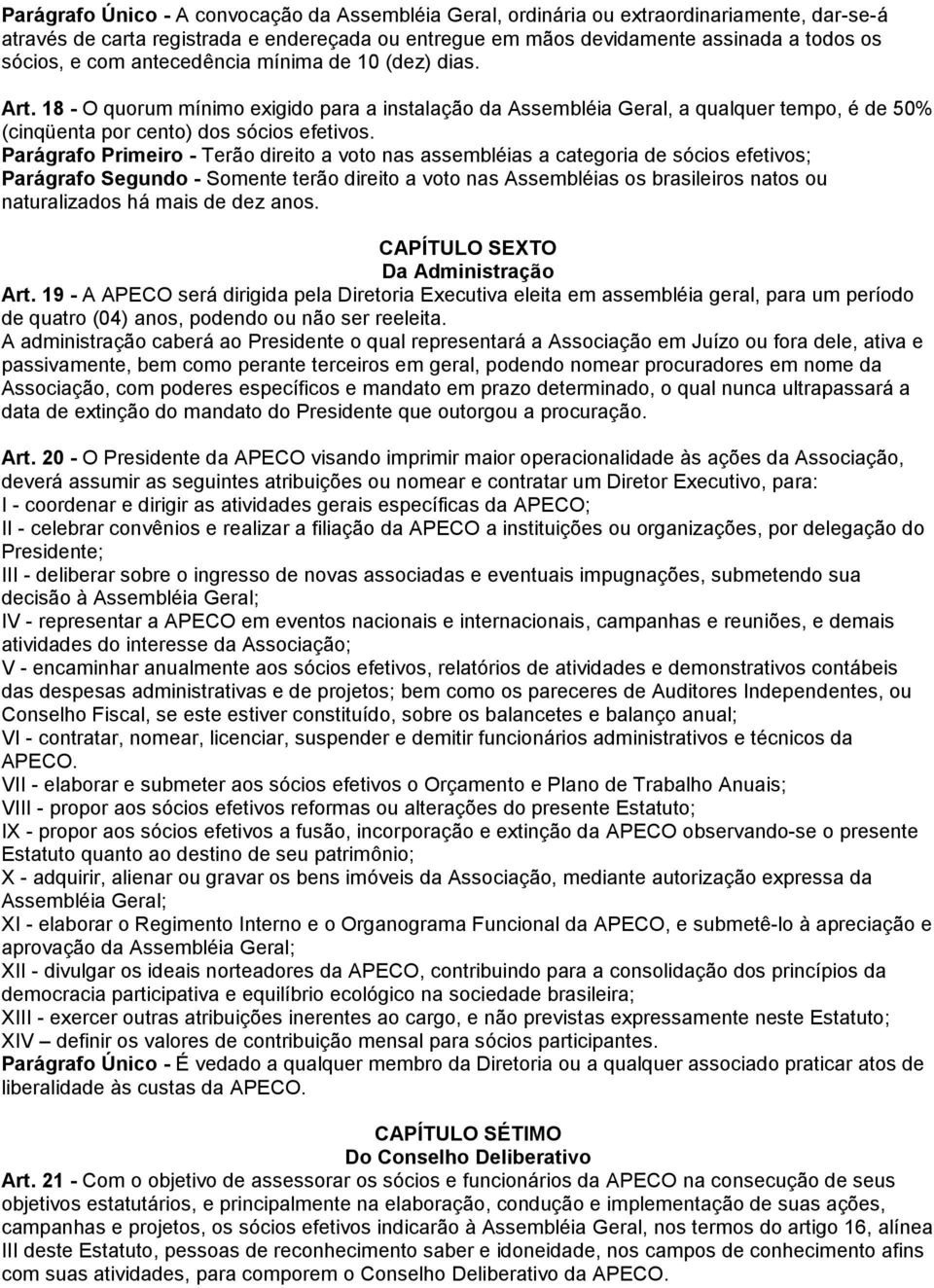 Parágrafo Único - A convocação da Assembléia Geral, ordinária ou extraordinariamente, dar-se-á através de carta registrada e endereçada ou entregue em mãos devidamente assinada a todos os sócios, e com antecedência mínima de 10 (dez) dias.

Art. 18 - O quorum mínimo exigido para a instalação da Assembléia Geral, a qualquer tempo, é de 50% (cinqüenta por cento) dos sócios efetivos.
Parágrafo Primeiro - Terão direito a voto nas assembléias a categoria de sócios efetivos;
Parágrafo Segundo - Somente terão direito a voto nas Assembléias os brasileiros natos ou naturalizados há mais de dez anos.

CAPÍTULO SEXTO
Da Administração

Art. 19 - A APECO será dirigida pela Diretoria Executiva eleita em assembléia geral, para um período de quatro (04) anos, podendo ou não ser reeleita.
A administração caberá ao Presidente o qual representará a Associação em Juízo ou fora dele, ativa e passivamente, bem como perante terceiros em geral, podendo nomear procuradores em nome da Associação, com poderes específicos e mandato em prazo determinado, o qual nunca ultrapassará a data de extinção do mandato do Presidente que outorgou a procuração.

Art. 20 - O Presidente da APECO visando imprimir maior operacionalidade às ações da Associação, deverá assumir as seguintes atribuições ou nomear e contratar um Diretor Executivo, para:
I - coordenar e dirigir as atividades gerais específicas da APECO;
II - celebrar convênios e realizar a filiação da APECO a instituições ou organizações, por delegação do Presidente;
III - deliberar sobre o ingresso de novas associadas e eventuais impugnações, submetendo sua decisão à Assembléia Geral;
IV - representar a APECO em eventos nacionais e internacionais, campanhas e reuniões, e demais atividades do interesse da Associação;
V - encaminhar anualmente aos sócios efetivos, relatórios de atividades e demonstrativos contábeis das despesas administrativas e de projetos; bem como os pareceres de Auditores Independentes, ou Conselho Fiscal, se este estiver constituído, sobre os balancetes e balanço anual;
VI - contratar, nomear, licenciar, suspender e demitir funcionários administrativos e técnicos da APECO.
VII - elaborar e submeter aos sócios efetivos o Orçamento e Plano de Trabalho Anuais;
VIII - propor aos sócios efetivos reformas ou alterações do presente Estatuto;
IX - propor aos sócios efetivos a fusão, incorporação e extinção da APECO observando-se o presente Estatuto quanto ao destino de seu patrimônio;
X - adquirir, alienar ou gravar os bens imóveis da Associação, mediante autorização expressa da Assembléia Geral;
XI - elaborar o Regimento Interno e o Organograma Funcional da APECO, e submetê-lo à apreciação e aprovação da Assembléia Geral;
XII - divulgar os ideais norteadores da APECO, contribuindo para a consolidação dos princípios da democracia participativa e equilíbrio ecológico na sociedade brasileira;
XIII - exercer outras atribuições inerentes ao cargo, e não previstas expressamente neste Estatuto;
XIV – definir os valores de contribuição mensal para sócios participantes.
Parágrafo Único - É vedado a qualquer membro da Diretoria ou a qualquer associado praticar atos de liberalidade às custas da APECO.

CAPÍTULO SÉTIMO
Do Conselho Deliberativo

Art. 21 - Com o objetivo de assessorar os sócios e funcionários da APECO na consecução de seus objetivos estatutários, e principalmente na elaboração, condução e implementação de suas ações, campanhas e projetos, os sócios efetivos indicarão à Assembléia Geral, nos termos do artigo 16, alínea III deste Estatuto, pessoas de reconhecimento saber e idoneidade, nos campos de conhecimento afins com suas atividades, para comporem o Conselho Deliberativo da APECO.